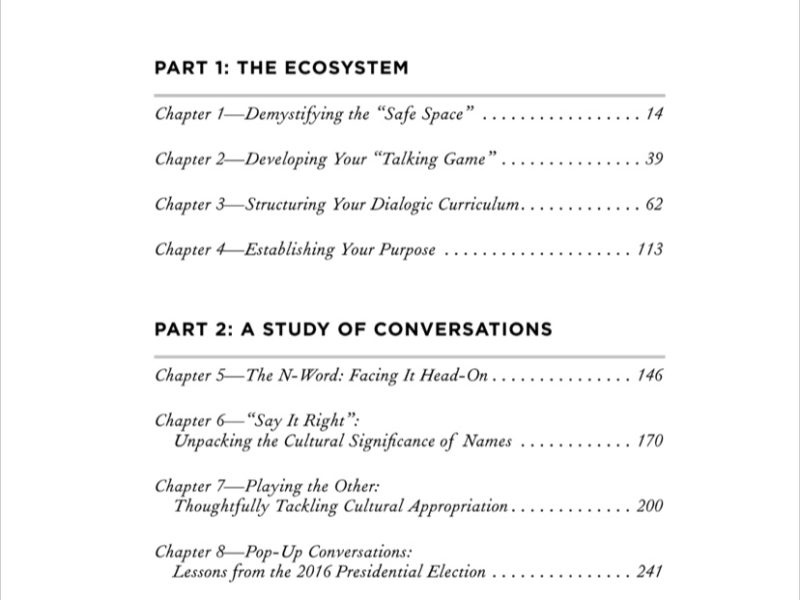 PART 1: THE ECOSYSTEM

Chapter 1—Demystifying the "Safe Space" . . . . . . . . . . . . . . . . . 14

Chapter 2—Developing Your "Talking Game" . . . . . . . . . . . . . . . 39

Chapter 3—Structuring Your Dialogic Curriculum . . . . . . . . . . . . . 62

Chapter 4—Establishing Your Purpose . . . . . . . . . . . . . . . . . . . . 113

PART 2: A STUDY OF CONVERSATIONS

Chapter 5—The N-Word: Facing It Head-On . . . . . . . . . . . . . . . 146

Chapter 6—"Say It Right": Unpacking the Cultural Significance of Names . . . . . . . . . . . . 170

Chapter 7—Playing the Other: Thoughtfully Tackling Cultural Appropriation . . . . . . . . . . . . . 200

Chapter 8—Pop-Up Conversations: Lessons from the 2016 Presidential Election . . . . . . . . . . . . . . . 241